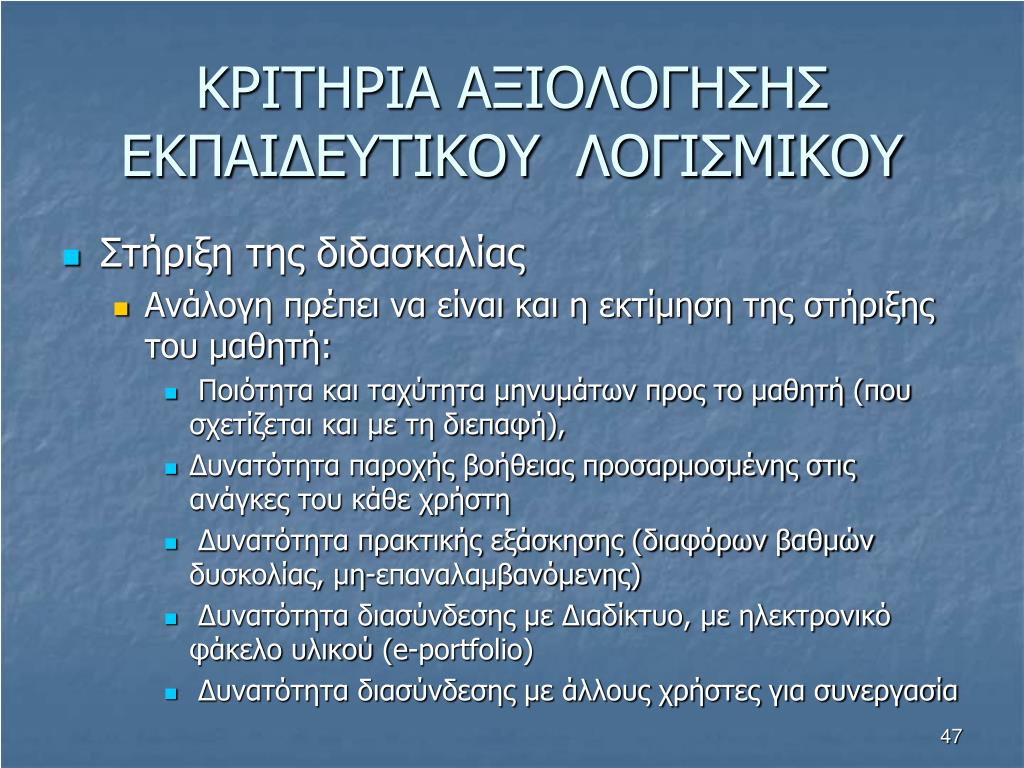 ΚΡΙΤΗΡΙΑ ΑΞΙΟΛΟΓΗΣΗΣ ΕΚΠΑΙΔΕΥΤΙΚΟΥ ΛΟΓΙΣΜΙΚΟΥ

Στήριξη της διδασκαλίας

Ανάλογη πρέπει να είναι και η εκτίμηση της στήριξης του μαθητή:

Ποιότητα και ταχύτητα μηνυμάτων προς το μαθητή (που σχετίζεται και με τη διεπαφή),

Δυνατότητα παροχής βοήθειας προσαρμοσμένης στις ανάγκες του κάθε χρήστη

Δυνατότητα πρακτικής εξάσκησης (διαφόρων βαθμών δυσκολίας, μη-επαναλαμβανόμενης)

Δυνατότητα διασύνδεσης με Διαδίκτυο, με ηλεκτρονικό φάκελο υλικού (e-portfolio)

Δυνατότητα διασύνδεσης με άλλους χρήστες για συνεργασία

47